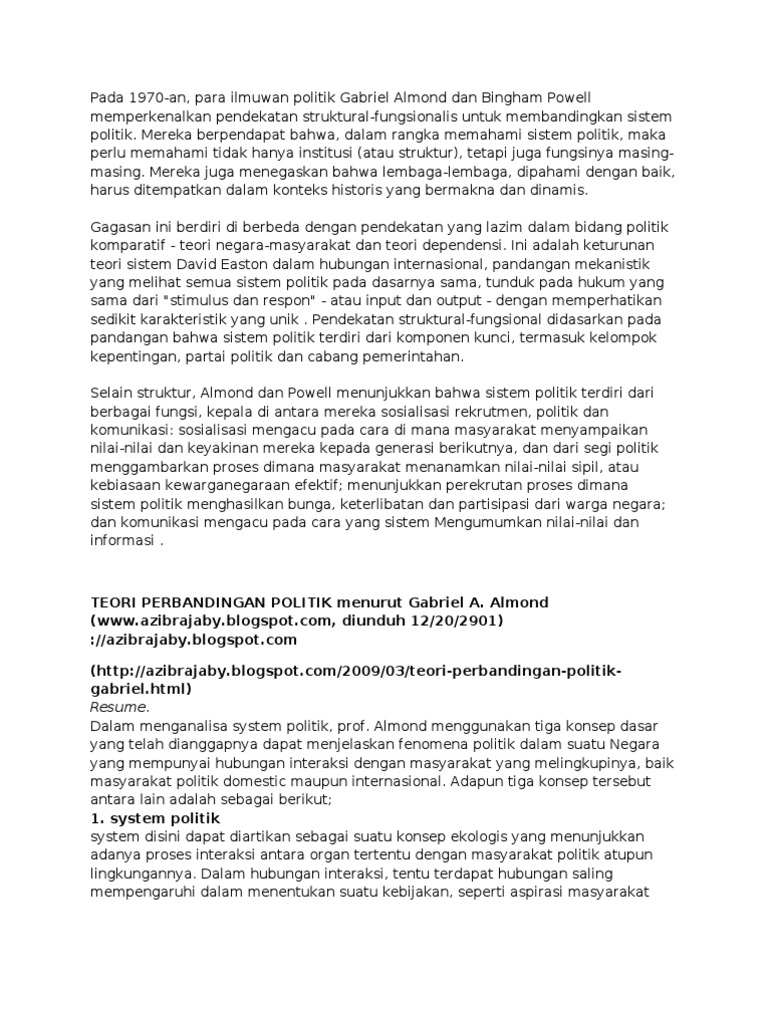 Pada 1970-an, para ilmuwan politik Gabriel Almond dan Bingham Powell memperkenalkan pendekatan struktural-fungsionalis untuk membandingkan sistem politik. Mereka berpendapat bahwa, dalam rangka memahami sistem politik, maka perlu memahami tidak hanya institusi (atau struktur), tetapi juga fungsinya masing-masing. Mereka juga menegaskan bahwa lembaga-lembaga, dipahami dengan baik, harus ditempatkan dalam konteks historis yang bermakna dan dinamis.

Gagasan ini berdiri di berbeda dengan pendekatan yang lazim dalam bidang politik komparatif - teori negara-masyarakat dan teori dependensi. Ini adalah keturunan teori sistem David Easton dalam hubungan internasional, pandangan mekanistik yang melihat semua sistem politik pada dasarnya sama, tunduk pada hukum yang sama dari "stimulus dan respon" - atau input dan output - dengan memperhatikan sedikit karakteristik yang unik . Pendekatan struktural-fungsional didasarkan pada pandangan bahwa sistem politik terdiri dari komponen kunci, termasuk kelompok kepentingan, partai politik dan cabang pemerintahan.

Selain struktur, Almond dan Powell menunjukkan bahwa sistem politik terdiri dari berbagai fungsi, kepala di antara mereka sosialisasi rekrutmen, politik dan komunikasi: sosialisasi mengacu pada cara di mana masyarakat menyampaikan nilai-nilai dan keyakinan mereka kepada generasi berikutnya, dan dari segi politik menggambarkan proses dimana masyarakat menanamkan nilai-nilai sipil, atau kebiasaan kewarganegaraan efektif; menunjukkan perekrutan proses dimana sistem politik menghasilkan bunga, keterlibatan dan partisipasi dari warga negara; dan komunikasi mengacu pada cara yang sistem Mengumumkan nilai-nilai dan informasi .

TEORI PERBANDINGAN POLITIK menurut Gabriel A. Almond (www.azibrajaby.blogspot.com, diunduh 12/20/2901) ://azibrajaby.blogspot.com

(http://azibrajaby.blogspot.com/2009/03/teori-perbandingan-politik-gabriel.html)
Resume.
Dalam menganalisa system politik, prof. Almond menggunakan tiga konsep dasar yang telah dianggapnya dapat menjelaskan fenomena politik dalam suatu Negara yang mempunyai hubungan interaksi dengan masyarakat yang melingkupinya, baik masyarakat politik domestic maupun internasional. Adapun tiga konsep tersebut antara lain adalah sebagai berikut;
1. system politik
system disini dapat diartikan sebagai suatu konsep ekologis yang menunjukkan adanya proses interaksi antara organ tertentu dengan masyarakat politik atupun lingkungannya. Dalam hubungan interaksi, tentu terdapat hubungan saling mempengaruhi dalam menentukan suatu kebijakan, seperti aspirasi masyarakat